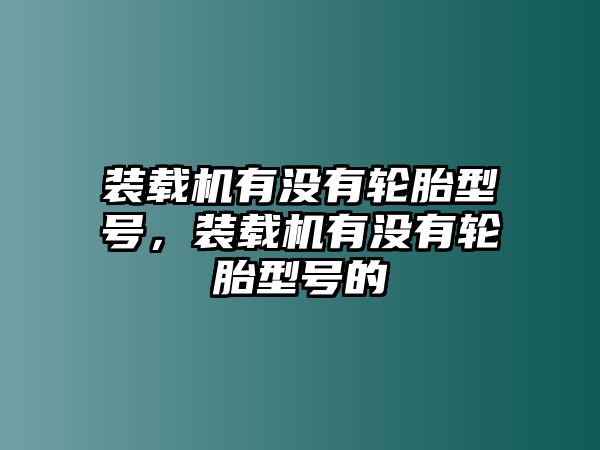 装载机有没有轮胎型号，装载机有没有轮胎型号的